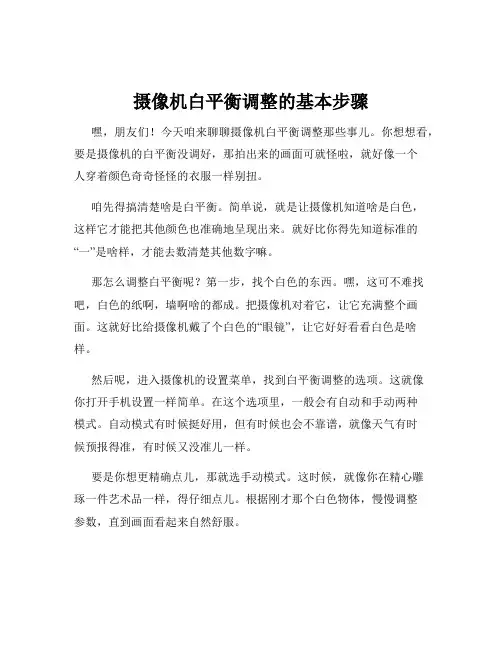 摄像机白平衡调整的基本步骤

嘿，朋友们！今天咱来聊聊摄像机白平衡调整那些事儿。你想想看，要是摄像机的白平衡没调好，那拍出来的画面可就怪啦，就好像一个人穿着颜色奇奇怪怪的衣服一样别扭。

咱先得搞清楚啥是白平衡。简单说，就是让摄像机知道啥是白色，这样它才能把其他颜色也准确地呈现出来。就好比你得先知道标准的“一”是啥样，才能去数清楚其他数字嘛。

那怎么调整白平衡呢？第一步，找个白色的东西。嘿，这可不难找吧，白色的纸啊，墙啊啥的都成。把摄像机对着它，让它充满整个画面。这就好比给摄像机戴了个白色的“眼镜”，让它好好看看白色是啥样。

然后呢，进入摄像机的设置菜单，找到白平衡调整的选项。这就像你打开手机设置一样简单。在这个选项里，一般会有自动和手动两种模式。自动模式有时候挺好用，但有时候也会不靠谱，就像天气有时候预报得准，有时候又没准儿一样。

要是你想更精确点儿，那就选手动模式。这时候，就像你在精心雕琢一件艺术品一样，得仔细点儿。根据刚才那个白色物体，慢慢调整参数，直到画面看起来自然舒服。